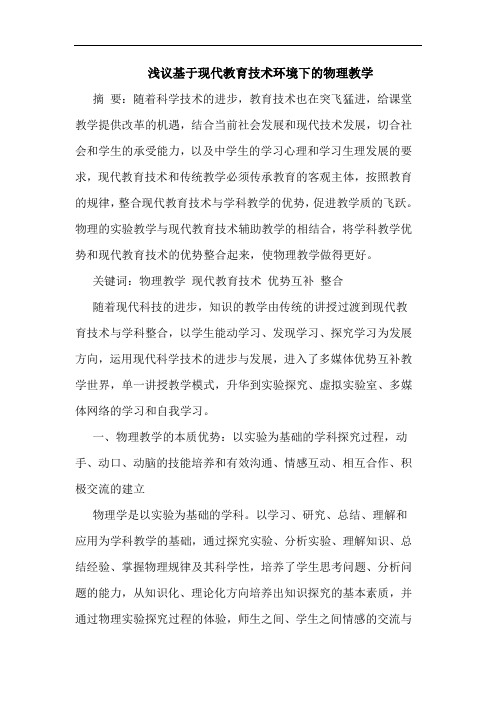 浅议基于现代教育技术环境下的物理教学

摘 要：随着科学技术的进步，教育技术也在突飞猛进，给课堂教学提供改革的机遇，结合当前社会发展和现代技术发展，切合社会和学生的承受能力，以及中学生的学习心理和学习生理发展的要求，现代教育技术和传统教学必须传承教育的客观主体，按照教育的规律，整合现代教育技术与学科教学的优势，促进教学质的飞跃。物理的实验教学与现代教育技术辅助教学的相结合，将学科教学优势和现代教育技术的优势整合起来，使物理教学做得更好。

关键词：物理教学 现代教育技术 优势互补 整合

随着现代科技的进步，知识的教学由传统的讲授过渡到现代教育技术与学科整合，以学生能动学习、发现学习、探究学习为发展方向，运用现代科学技术的进步与发展，进入了多媒体优势互补教学世界，单一讲授教学模式，升华到实验探究、虚拟实验室、多媒体网络的学习和自我学习。

一、物理教学的本质优势：以实验为基础的学科探究过程，动手、动口、动脑的技能培养和有效沟通、情感互动、相互合作、积极交流的建立

物理学是以实验为基础的学科。以学习、研究、总结、理解和应用为学科教学的基础，通过探究实验、分析实验、理解知识、总结经验、掌握物理规律及其科学性，培养了学生思考问题、分析问题的能力，从知识化、理论化方向培养出知识探究的基本素质，并通过物理实验探究过程的体验，师生之间、学生之间情感的交流与